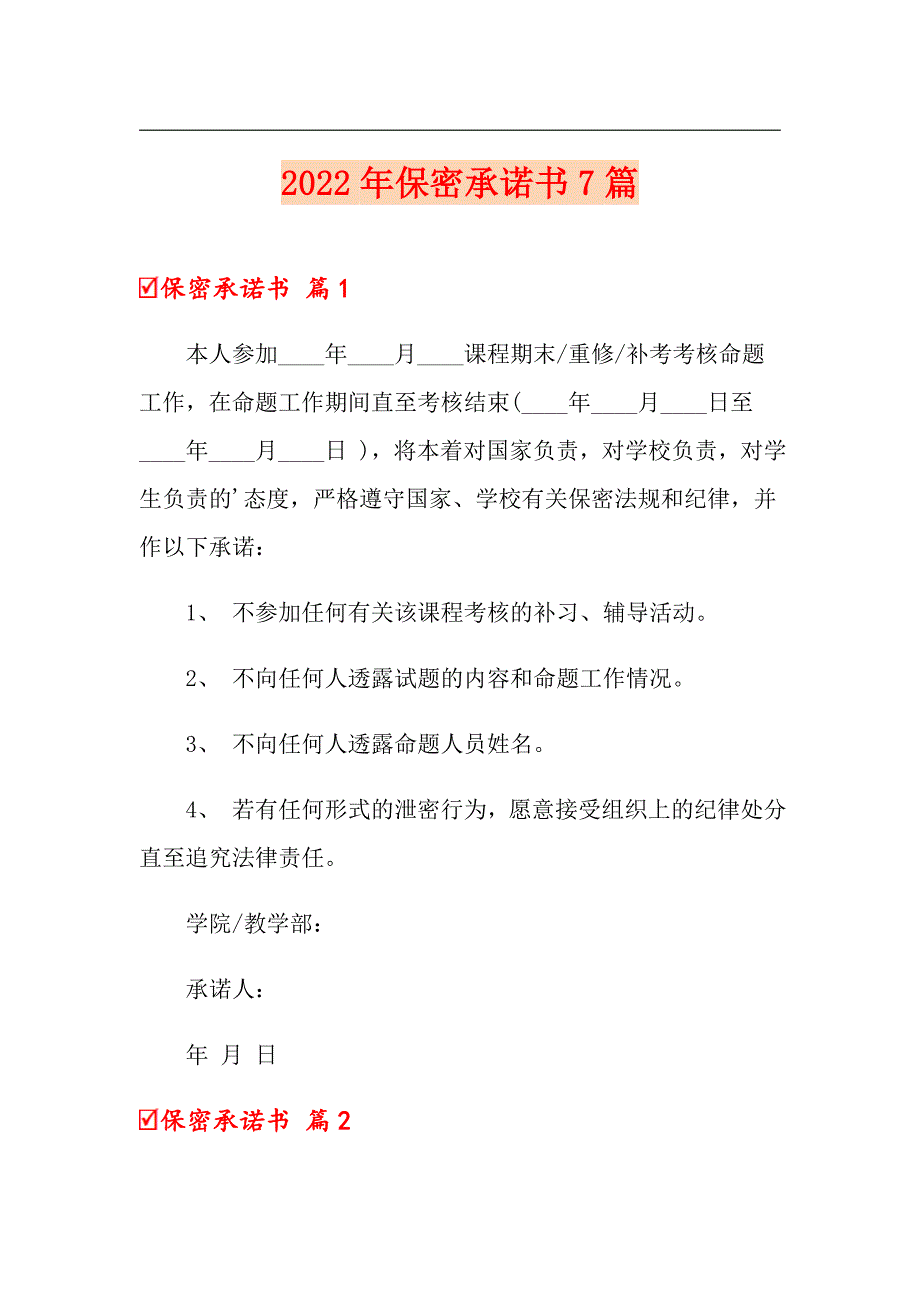 2022年保密承诺书7篇

☑保密承诺书 篇1

本人参加____年____月____课程期末/重修/补考考核命题工作，在命题工作期间直至考核结束(____年____月____日至____年____月____日 )，将本着对国家负责，对学校负责，对学生负责的’态度，严格遵守国家、学校有关保密法规和纪律，并作以下承诺：

1、 不参加任何有关该课程考核的补习、辅导活动。

2、 不向任何人透露试题的内容和命题工作情况。

3、 不向任何人透露命题人员姓名。

4、 若有任何形式的泄密行为，愿意接受组织上的纪律处分直至追究法律责任。

学院/教学部：

承诺人：

年 月 日

☑保密承诺书 篇2